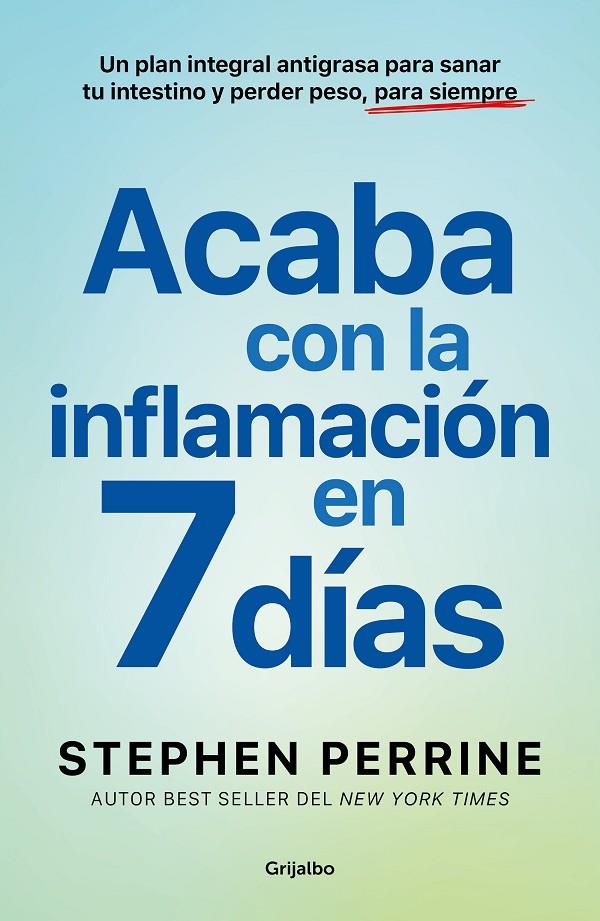 Un plan integral antigrasa para sanar tu intestino y perder peso, para siempre

Acaba con la inflamación en 7 días

STEPHEN PERRINE

AUTOR BEST SELLER DEL NEW YORK TIMES

Grijalbo